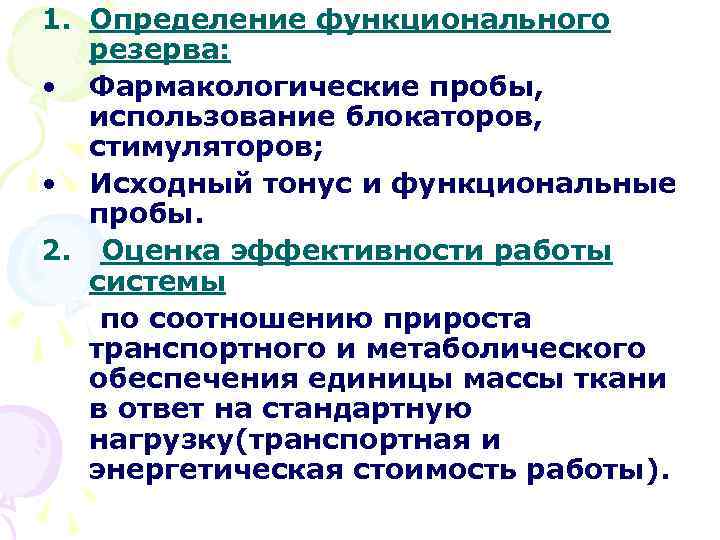 1. Определение функционального резерва:

• Фармакологические пробы, использование блокаторов, стимуляторов;

• Исходный тонус и функциональные пробы.

2. Оценка эффективности работы системы

по соотношению прироста транспортного и метаболического обеспечения единицы массы ткани в ответ на стандартную нагрузку(транспортная и энергетическая стоимость работы).